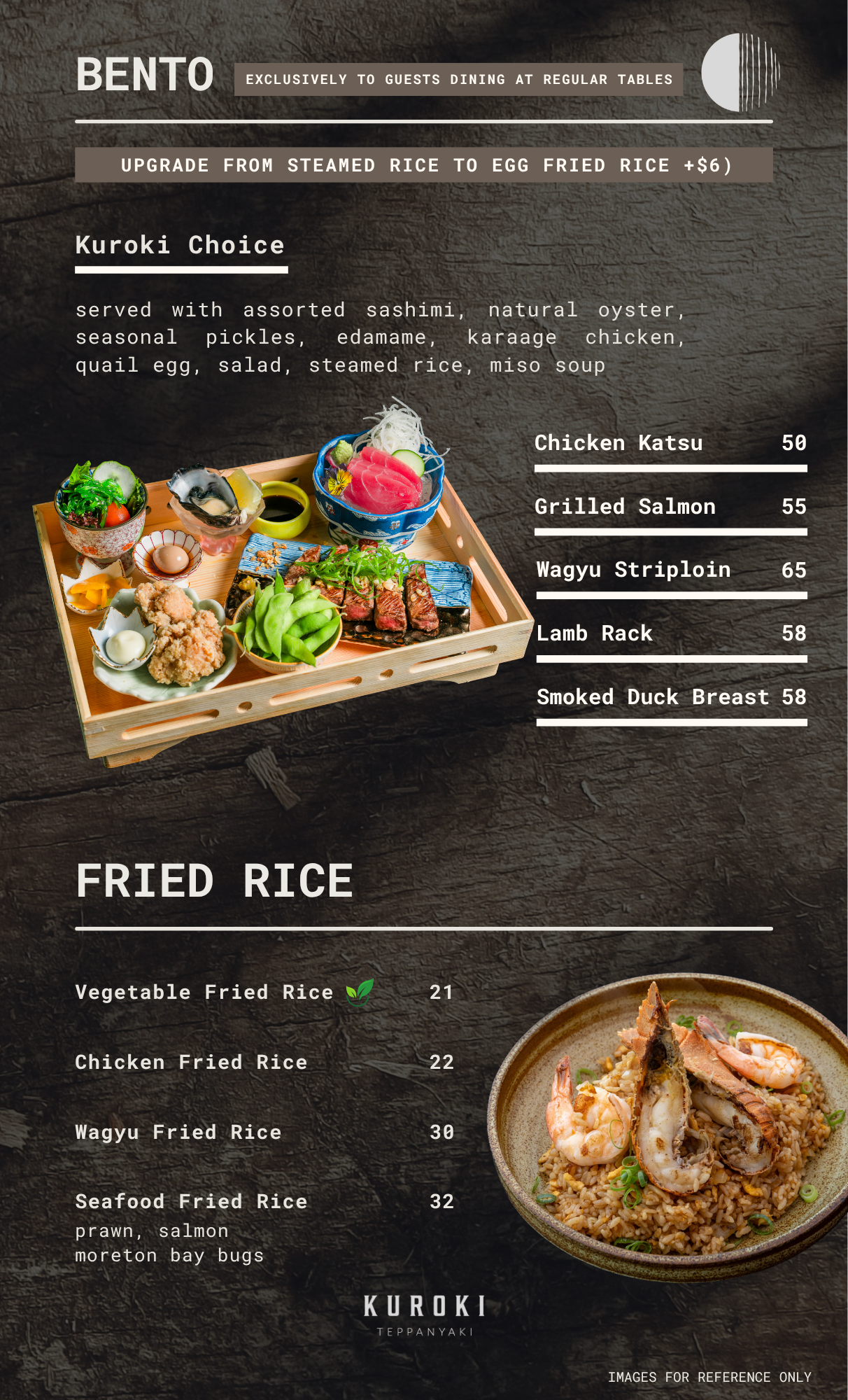 BENTO EXCLUSIVELY TO GUESTS DINING AT REGULAR TABLES

UPGRADE FROM STEAMED RICE TO EGG FRIED RICE +$6)

Kuroki Choice

served with assorted sashimi, natural oyster, seasonal pickles, edamame, karaage chicken, quail egg, salad, steamed rice, miso soup

Chicken Katsu 50

Grilled Salmon 55

Wagyu Striploin 65

Lamb Rack 58

Smoked Duck Breast 58

FRIED RICE

Vegetable Fried Rice 21

Chicken Fried Rice 22

Wagyu Fried Rice 30

Seafood Fried Rice 32
prawn, salmon
moreton bay bugs

KUROKI
TEPPANYAKI

IMAGES FOR REFERENCE ONLY